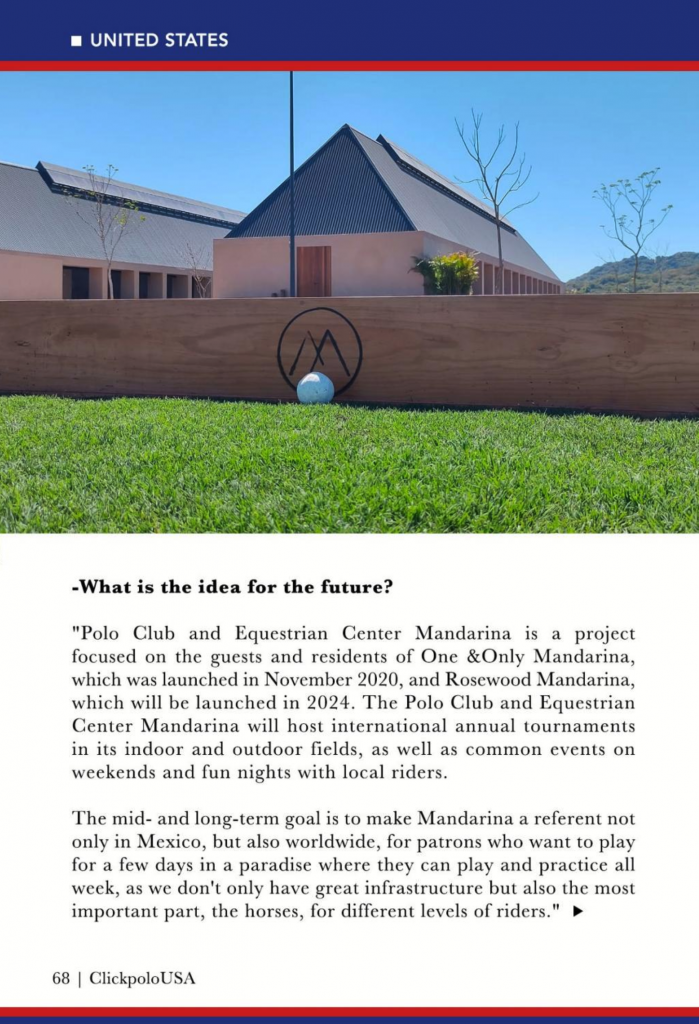 ■ UNITED STATES

-What is the idea for the future?

"Polo Club and Equestrian Center Mandarina is a project focused on the guests and residents of One &Only Mandarina, which was launched in November 2020, and Rosewood Mandarina, which will be launched in 2024. The Polo Club and Equestrian Center Mandarina will host international annual tournaments in its indoor and outdoor fields, as well as common events on weekends and fun nights with local riders.

The mid- and long-term goal is to make Mandarina a referent not only in Mexico, but also worldwide, for patrons who want to play for a few days in a paradise where they can play and practice all week, as we don't only have great infrastructure but also the most important part, the horses, for different levels of riders." ▶

68 | ClickpoloUSA